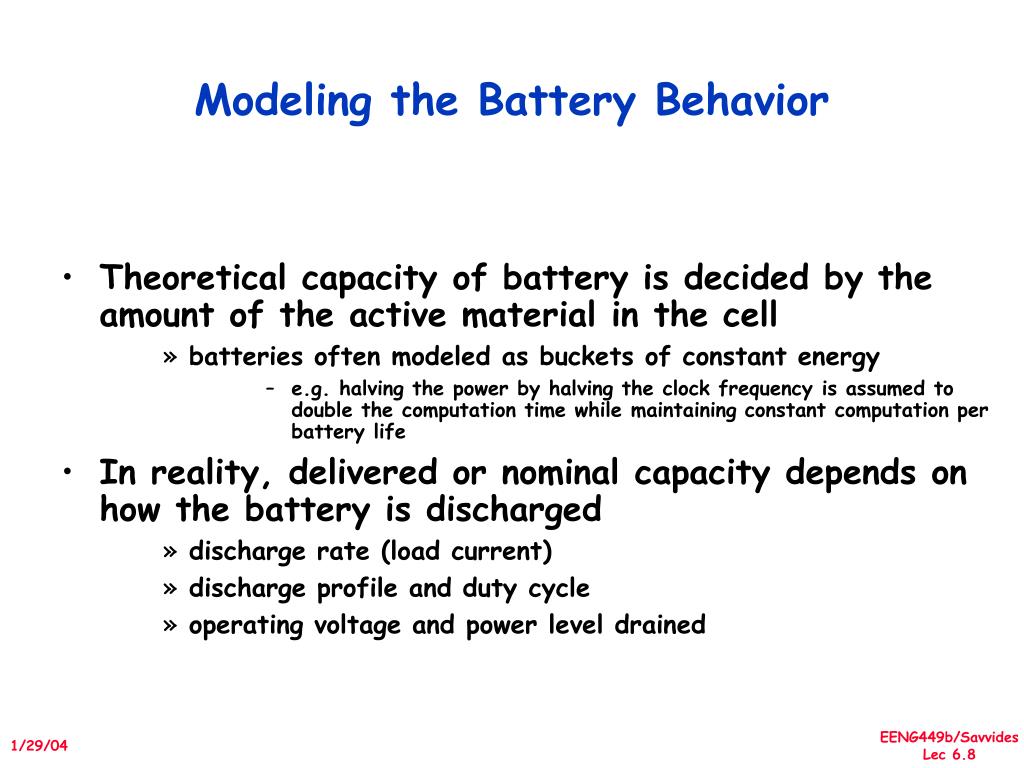 Modeling the Battery Behavior

• Theoretical capacity of battery is decided by the amount of the active material in the cell
» batteries often modeled as buckets of constant energy
– e.g. halving the power by halving the clock frequency is assumed to double the computation time while maintaining constant computation per battery life

• In reality, delivered or nominal capacity depends on how the battery is discharged
» discharge rate (load current)
» discharge profile and duty cycle
» operating voltage and power level drained

1/29/04

EENG449b/Savvides
Lec 6.8